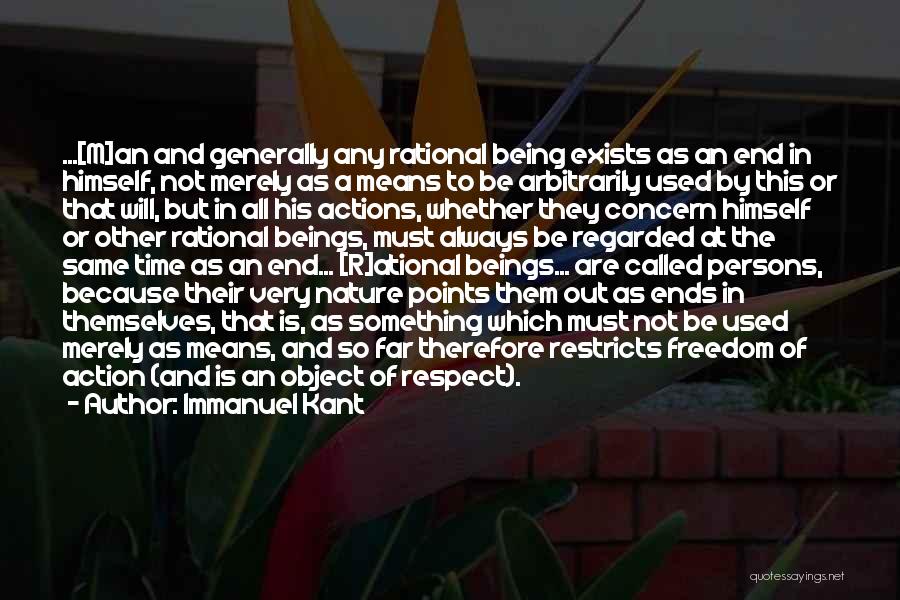 ...[M]an and generally any rational being exists as an end in himself, not merely as a means to be arbitrarily used by this or that will, but in all his actions, whether they concern himself or other rational beings, must always be regarded at the same time as an end... [R]ational beings... are called persons, because their very nature points them out as ends in themselves, that is, as something which must not be used merely as means, and so far therefore restricts freedom of action (and is an object of respect).
- Author: Immanuel Kant

quotessayings.net